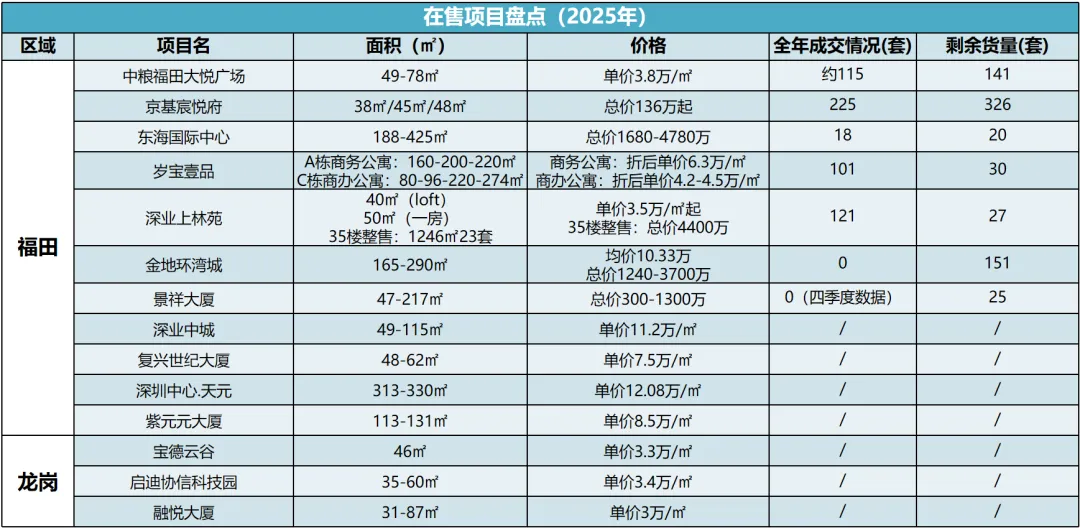 在售项目盘点（2025年）

| 区域 | 项目名 | 面积（㎡） | 价格 | 全年成交情况(套) | 剩余货量(套) |
|---|---|---|---|---|---|
| 福田 | 中粮福田大悦广场 | 49-78㎡ | 单价3.8万/㎡ | 约115 | 141 |
| | 京基宸悦府 | 38㎡/45㎡/48㎡ | 总价136万起 | 225 | 326 |
| | 东海国际中心 | 188-425㎡ | 总价1680-4780万 | 18 | 20 |
| | 岁宝壹品 | A栋商务公寓：160-200-220㎡ C栋商办公寓：80-96-220-274㎡ | 商务公寓：折后单价6.3万/㎡ 商办公寓：折后单价4.2-4.5万/㎡ | 101 | 30 |
| | 深业上林苑 | 40㎡（loft） 50㎡（一房） 35楼整售：1246㎡23套 | 单价3.5万/㎡起 35楼整售：总价4400万 | 121 | 27 |
| | 金地环湾城 | 165-290㎡ | 均价10.33万 总价1240-3700万 | 0 | 151 |
| | 景祥大厦 | 47-217㎡ | 总价300-1300万 | 0（四季度数据） | 25 |
| | 深业中城 | 49-115㎡ | 单价11.2万/㎡ | / | / |
| | 复兴世纪大厦 | 48-62㎡ | 单价7.5万/㎡ | / | / |
| | 深圳中心.天元 | 313-330㎡ | 单价12.08万/㎡ | / | / |
| | 紫元元大厦 | 113-131㎡ | 单价8.5万/㎡ | / | / |
| 龙岗 | 宝德云谷 | 46㎡ | 单价3.3万/㎡ | / | / |
| | 启迪协信科技园 | 35-60㎡ | 单价3.4万/㎡ | / | / |
| | 融悦大厦 | 31-87㎡ | 单价3万/㎡ | / | / |